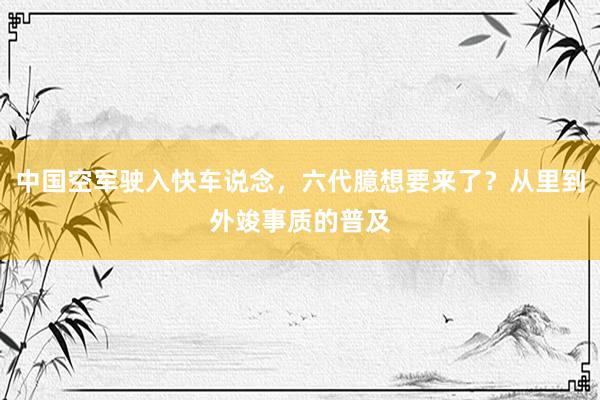 中国空军驶入快车说念，六代臆想要来了？从里到外竣事质的普及